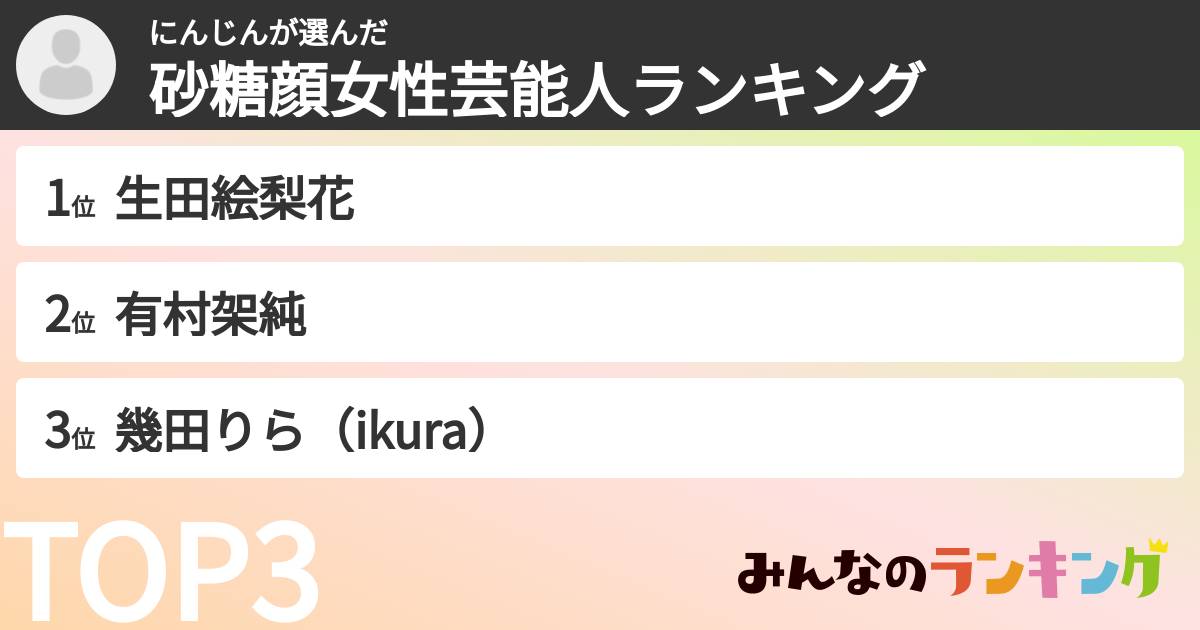 にんじんが選んだ
砂糖顔女性芸能人ランキング

1位 生田絵梨花

2位 有村架純

3位 幾田りら（ikura）

TOP3

みんなのランキング